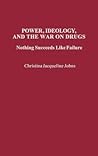 POWER, IDEOLOGY, AND THE WAR ON DRUGS

Nothing Succeeds Like Failure

Christina Jacqueline Johns